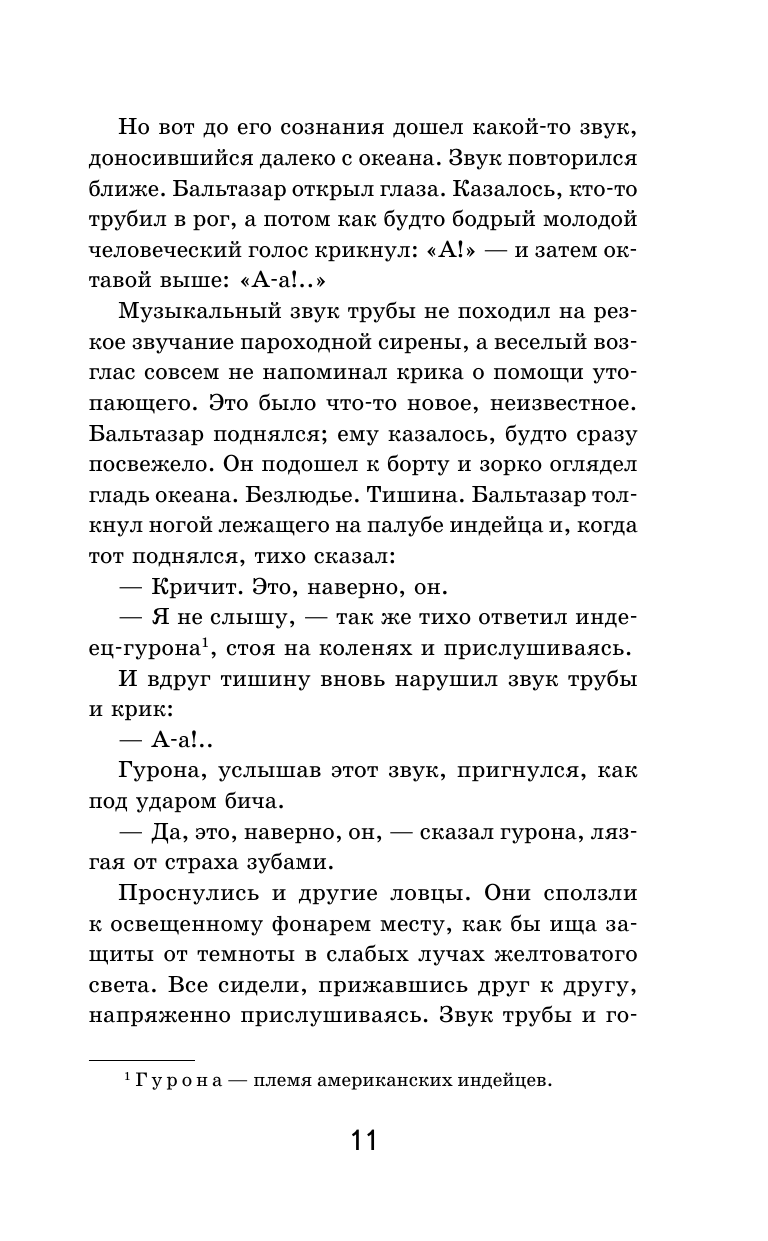 Но вот до его сознания дошел какой-то звук, доносившийся далеко с океана. Звук повторился ближе. Бальтазар открыл глаза. Казалось, кто-то трубил в рог, а потом как будто бодрый молодой человеческий голос крикнул: «А!» — и затем октавой выше: «А-а!..»

Музыкальный звук трубы не походил на резкое звучание пароходной сирены, а веселый возглас совсем не напоминал крика о помощи утопающего. Это было что-то новое, неизвестное. Бальтазар поднялся; ему казалось, будто сразу посвежело. Он подошел к борту и зорко оглядел гладь океана. Безлюдье. Тишина. Бальтазар толкнул ногой лежащего на палубе индейца и, когда тот поднялся, тихо сказал:

— Кричит. Это, наверно, он.

— Я не слышу, — так же тихо ответил индеец-гурона$^1$, стоя на коленях и прислушиваясь.

И вдруг тишину вновь нарушил звук трубы и крик:

— А-а!..

Гурона, услышав этот звук, пригнулся, как под ударом бича.

— Да, это, наверно, он, — сказал гурона, лязгая от страха зубами.

Проснулись и другие ловцы. Они сползли к освещенному фонарем месту, как бы ища защиты от темноты в слабых лучах желтоватого света. Все сидели, прижавшись друг к другу, напряженно прислушиваясь. Звук трубы и го-

$^1$ Гурона — племя американских индейцев.

11